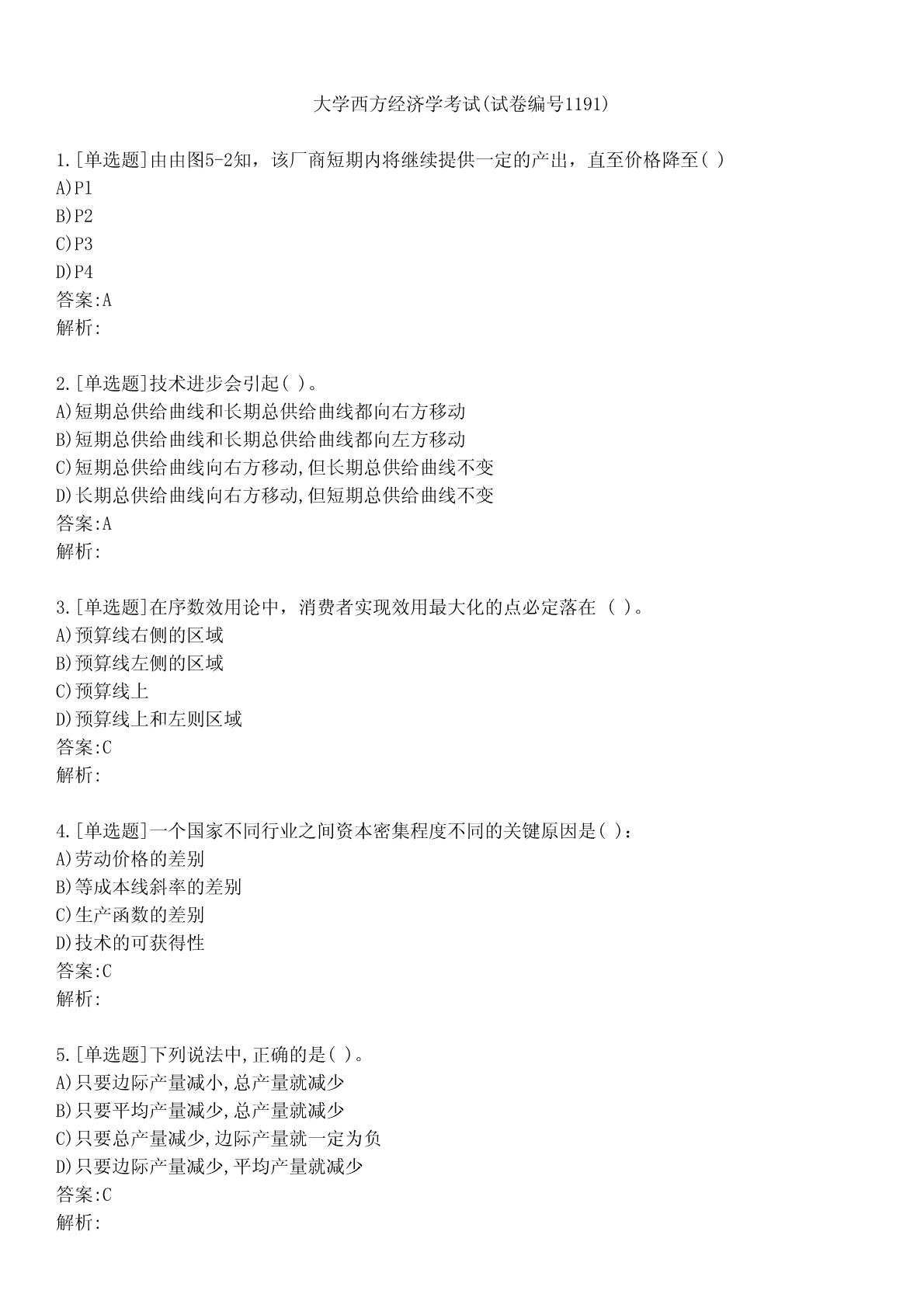 大学西方经济学考试(试卷编号1191)

1.[单选题]由由图5-2知，该厂商短期内将继续提供一定的产出，直至价格降至( )
A)P1
B)P2
C)P3
D)P4
答案:A
解析:

2.[单选题]技术进步会引起( )。
A)短期总供给曲线和长期总供给曲线都向右方移动
B)短期总供给曲线和长期总供给曲线都向左方移动
C)短期总供给曲线向右方移动,但长期总供给曲线不变
D)长期总供给曲线向右方移动,但短期总供给曲线不变
答案:A
解析:

3.[单选题]在序数效用论中，消费者实现效用最大化的点必定落在 ( )。
A)预算线右侧的区域
B)预算线左侧的区域
C)预算线上
D)预算线上和左则区域
答案:C
解析:

4.[单选题]一个国家不同行业之间资本密集程度不同的关键原因是( )：
A)劳动价格的差别
B)等成本线斜率的差别
C)生产函数的差别
D)技术的可获得性
答案:C
解析:

5.[单选题]下列说法中,正确的是( )。
A)只要边际产量减小,总产量就减少
B)只要平均产量减少,总产量就减少
C)只要总产量减少,边际产量就一定为负
D)只要边际产量减少,平均产量就减少
答案:C
解析: